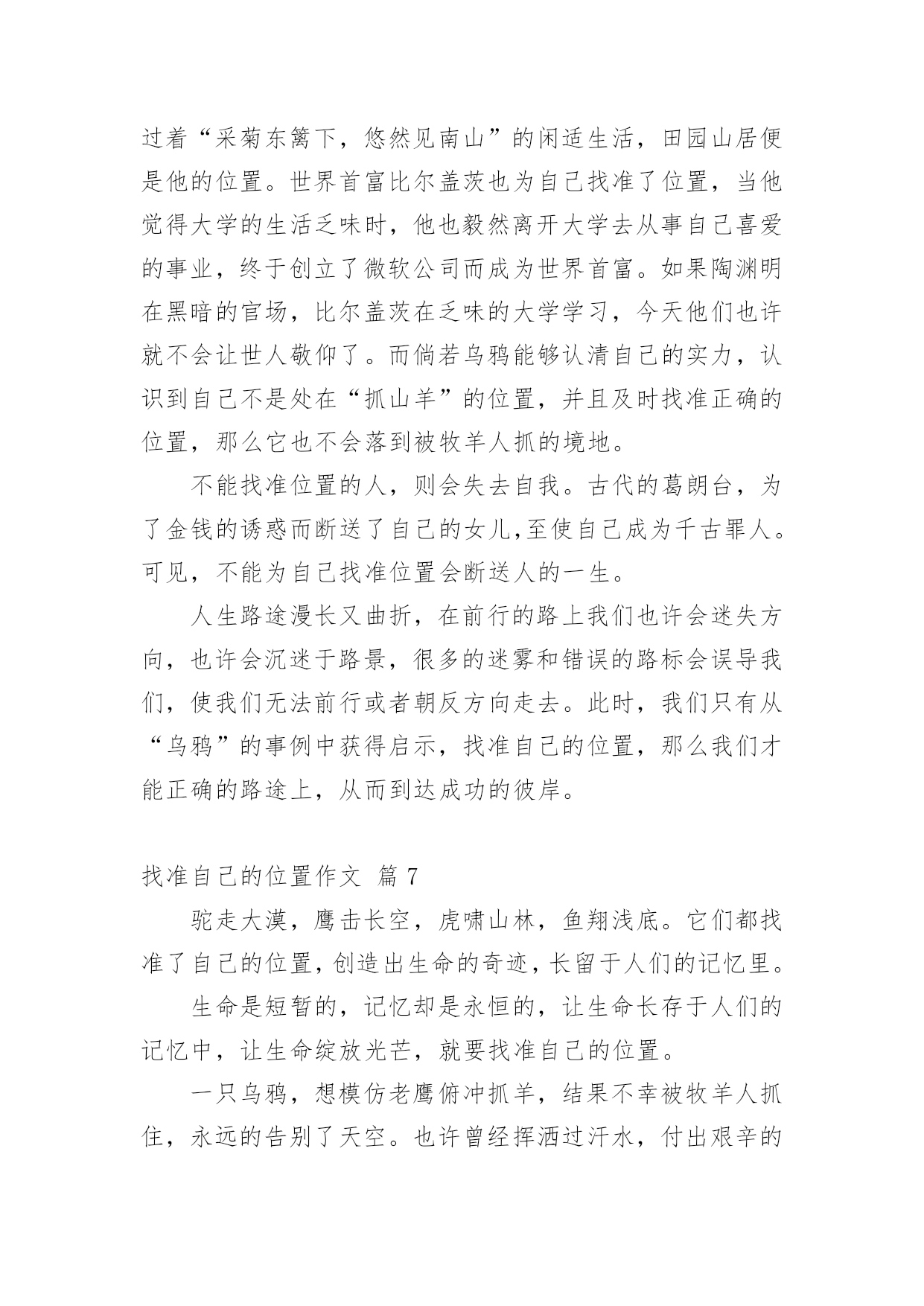 过着“采菊东篱下，悠然见南山”的闲适生活，田园山居便是他的位置。世界首富比尔盖茨也为自己找准了位置，当他觉得大学的生活乏味时，他也毅然离开大学去从事自己喜爱的事业，终于创立了微软公司而成为世界首富。如果陶渊明在黑暗的官场，比尔盖茨在乏味的大学学习，今天他们也许就不会让世人敬仰了。而倘若乌鸦能够认清自己的实力，认识到自己不是处在“抓山羊”的位置，并且及时找准正确的位置，那么它也不会落到被牧羊人抓的境地。

不能找准位置的人，则会失去自我。古代的葛朗台，为了金钱的诱惑而断送了自己的女儿,至使自己成为千古罪人。可见，不能为自己找准位置会断送人的一生。

人生路途漫长又曲折，在前行的路上我们也许会迷失方向，也许会沉迷于路景，很多的迷雾和错误的路标会误导我们，使我们无法前行或者朝反方向走去。此时，我们只有从“乌鸦”的事例中获得启示，找准自己的位置，那么我们才能正确的路途上，从而到达成功的彼岸。

找准自己的位置作文 篇 7

驼走大漠，鹰击长空，虎啸山林，鱼翔浅底。它们都找准了自己的位置，创造出生命的奇迹，长留于人们的记忆里。

生命是短暂的，记忆却是永恒的，让生命长存于人们的记忆中，让生命绽放光芒，就要找准自己的位置。

一只乌鸦，想模仿老鹰俯冲抓羊，结果不幸被牧羊人抓住，永远的告别了天空。也许曾经挥洒过汗水，付出艰辛的